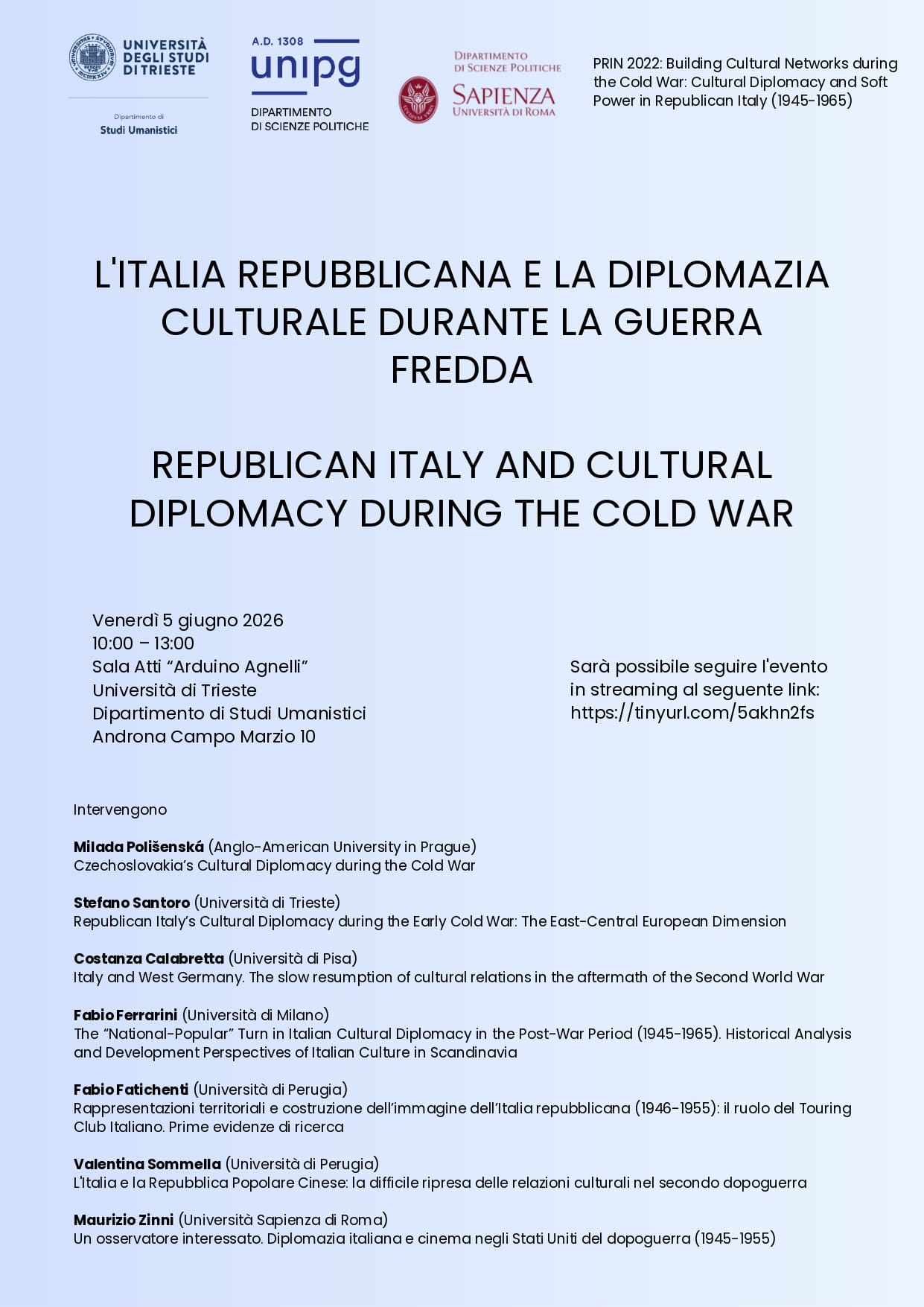 UNIVERSITÀ DEGLI STUDI DI TRIESTE

Dipartimento di
Studi Umanistici

A.D. 1308
unipg
DIPARTIMENTO
DI SCIENZE POLITICHE

DIPARTIMENTO
DI SCIENZE POLITICHE
SAPIENZA
UNIVERSITÀ DI ROMA

PRIN 2022: Building Cultural Networks during the Cold War: Cultural Diplomacy and Soft Power in Republican Italy (1945-1965)

L'ITALIA REPUBBLICANA E LA DIPLOMAZIA CULTURALE DURANTE LA GUERRA FREDDA

REPUBLICAN ITALY AND CULTURAL DIPLOMACY DURING THE COLD WAR

Venerdì 5 giugno 2026
10:00 – 13:00
Sala Atti "Arduino Agnelli"
Università di Trieste
Dipartimento di Studi Umanistici
Androna Campo Marzio 10

Sarà possibile seguire l'evento in streaming al seguente link: https://tinyurl.com/5akhn2fs

Intervengono

Milada Polišenská (Anglo-American University in Prague)
Czechoslovakia's Cultural Diplomacy during the Cold War

Stefano Santoro (Università di Trieste)
Republican Italy's Cultural Diplomacy during the Early Cold War: The East-Central European Dimension

Costanza Calabretta (Università di Pisa)
Italy and West Germany. The slow resumption of cultural relations in the aftermath of the Second World War

Fabio Ferrarini (Università di Milano)
The "National-Popular" Turn in Italian Cultural Diplomacy in the Post-War Period (1945-1965). Historical Analysis and Development Perspectives of Italian Culture in Scandinavia

Fabio Fatichenti (Università di Perugia)
Rappresentazioni territoriali e costruzione dell'immagine dell'Italia repubblicana (1946-1955): il ruolo del Touring Club Italiano. Prime evidenze di ricerca

Valentina Sommella (Università di Perugia)
L'Italia e la Repubblica Popolare Cinese: la difficile ripresa delle relazioni culturali nel secondo dopoguerra

Maurizio Zinni (Università Sapienza di Roma)
Un osservatore interessato. Diplomazia italiana e cinema negli Stati Uniti del dopoguerra (1945-1955)